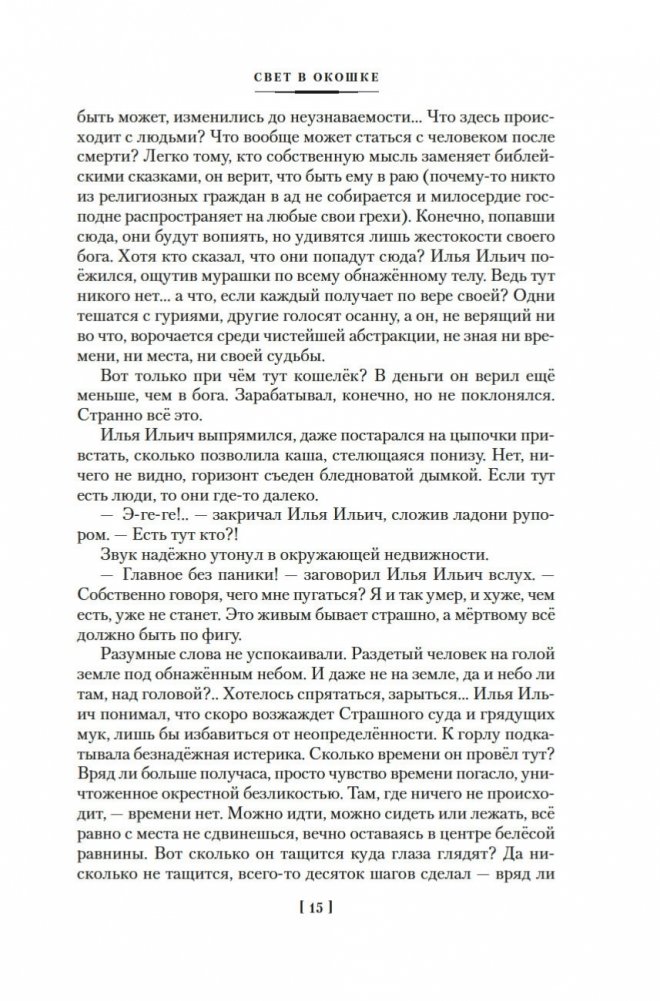 СВЕТ В ОКОШКЕ

быть может, изменились до неузнаваемости... Что здесь происходит с людьми? Что вообще может статься с человеком после смерти? Легко тому, кто собственную мысль заменяет библейскими сказками, он верит, что быть ему в раю (почему-то никто из религиозных граждан в ад не собирается и милосердие господне распространяет на любые свои грехи). Конечно, попавши сюда, они будут вопиять, но удивятся лишь жестокости своего бога. Хотя кто сказал, что они попадут сюда? Илья Ильич поёжился, ощутив мурашки по всему обнажённому телу. Ведь тут никого нет... а что, если каждый получает по вере своей? Одни тешатся с гуриями, другие голосят осанну, а он, не верящий ни во что, ворочается среди чистейшей абстракции, не зная ни времени, ни места, ни своей судьбы.

Вот только при чём тут кошелёк? В деньги он верил ещё меньше, чем в бога. Зарабатывал, конечно, но не поклонялся. Странно всё это.

Илья Ильич выпрямился, даже постарался на цыпочки привстать, сколько позволила каша, стелющаяся понизу. Нет, ничего не видно, горизонт съеден бледноватой дымкой. Если тут есть люди, то они где-то далеко.

— Э-ге-ге!.. — закричал Илья Ильич, сложив ладони рупором. — Есть тут кто?!

Звук надёжно утонул в окружающей недвижности.

— Главное без паники! — заговорил Илья Ильич вслух. — Собственно говоря, чего мне пугаться? Я и так умер, и хуже, чем есть, уже не станет. Это живым бывает страшно, а мёртвому всё должно быть по фигу.

Разумные слова не успокаивали. Раздетый человек на голой земле под обнажённым небом. И даже не на земле, да и небо ли там, над головой?.. Хотелось спрятаться, зарыться... Илья Ильич понимал, что скоро возжаждет Страшного суда и грядущих мук, лишь бы избавиться от неопределённости. К горлу подкатывала безнадёжная истерика. Сколько времени он провёл тут? Вряд ли больше получаса, просто чувство времени погасло, уничтоженное окрестной безликостью. Там, где ничего не происходит, — времени нет. Можно идти, можно сидеть или лежать, всё равно с места не сдвинешься, вечно оставаясь в центре белёсой равнины. Вот сколько он тащится куда глаза глядят? Да нисколько не тащится, всего-то десяток шагов сделал — вряд ли

[ 15 ]